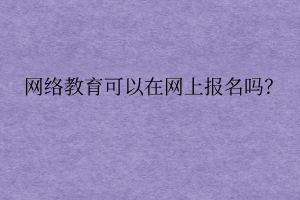 网络教育可以在网上报名吗?